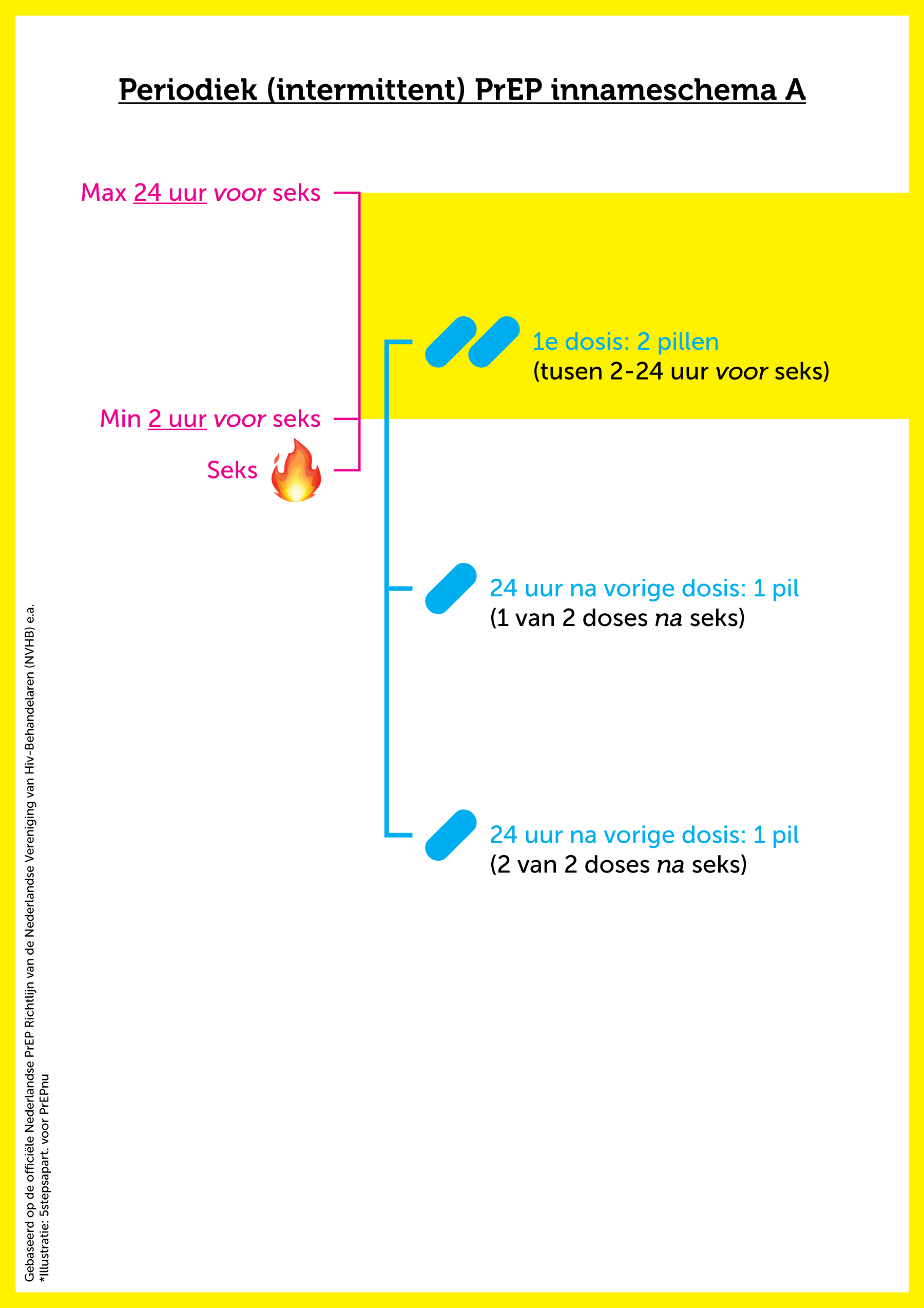 Periodiek (intermittent) PrEP innameschema A

Max 24 uur voor seks

Min 2 uur voor seks

Seks

1e dosis: 2 pillen
(tusen 2-24 uur voor seks)

24 uur na vorige dosis: 1 pil
(1 van 2 doses na seks)

24 uur na vorige dosis: 1 pil
(2 van 2 doses na seks)

Gebaseerd op de officiële Nederlandse PrEP Richtlijn van de Nederlandse Vereniging van Hiv-Behandelaren (NVHB) e.a.
*Illustratie: 5stepsapart. voor PrEPnu